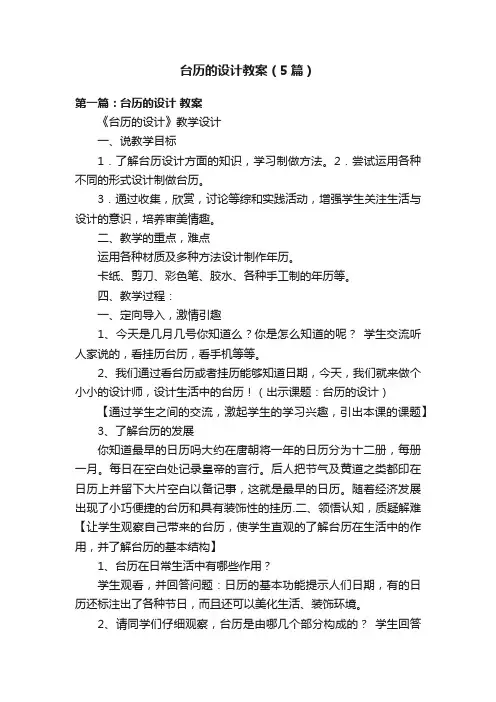 台历的设计教案（5篇）

第一篇：台历的设计 教案

《台历的设计》教学设计

一、说教学目标

1．了解台历设计方面的知识，学习制做方法。2．尝试运用各种不同的形式设计制做台历。

3．通过收集，欣赏，讨论等综和实践活动，增强学生关注生活与设计的意识，培养审美情趣。

二、教学的重点，难点

运用各种材质及多种方法设计制作年历。

卡纸、剪刀、彩色笔、胶水、各种手工制的年历等。

四、教学过程：

一、定向导入，激情引趣

1、今天是几月几号你知道么？你是怎么知道的呢？ 学生交流听人家说的，看挂历台历，看手机等等。

2、我们通过看台历或者挂历能够知道日期，今天，我们就来做个小小的设计师，设计生活中的台历！（出示课题：台历的设计）

【通过学生之间的交流，激起学生的学习兴趣，引出本课的课题】

3、了解台历的发展

你知道最早的日历吗大约在唐朝将一年的日历分为十二册，每册一月。每日在空白处记录皇帝的言行。后人把节气及黄道之类都印在日历上并留下大片空白以备记事，这就是最早的日历。随着经济发展出现了小巧便捷的台历和具有装饰性的挂历.二、领悟认知，质疑解难【让学生观察自己带来的台历，使学生直观的了解台历在生活中的作用，并了解台历的基本结构】

1、台历在日常生活中有哪些作用？

学生观看，并回答问题：日历的基本功能提示人们日期，有的日历还标注出了各种节日，而且还可以美化生活、装饰环境。

2、请同学们仔细观察，台历是由哪几个部分构成的？ 学生回答